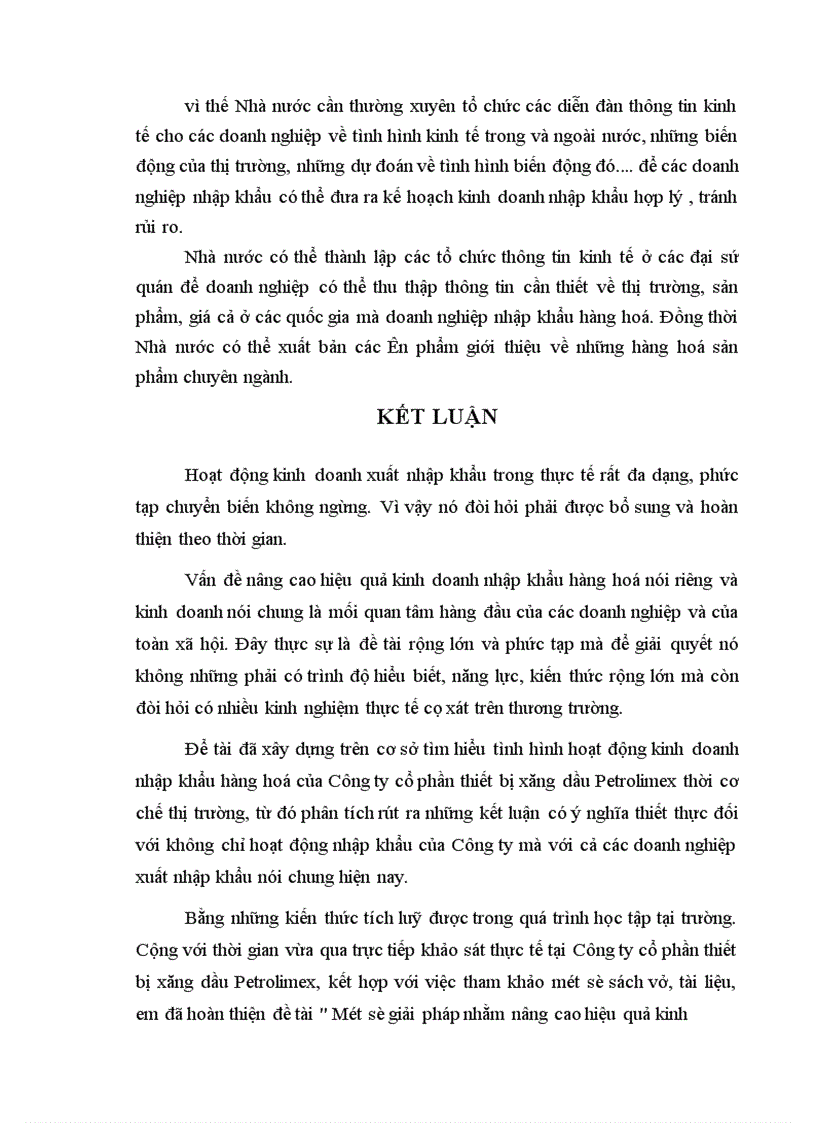 vì thế Nhà nước cần thường xuyên tổ chức các diễn đàn thông tin kinh tế cho các doanh nghiệp về tình hình kinh tế trong và ngoài nước, những biến động của thị trường, những dự đoán về tình hình biến động đó.... để các doanh nghiệp nhập khẩu có thể đưa ra kế hoạch kinh doanh nhập khẩu hợp lý , tránh rủi ro.

Nhà nước có thể thành lập các tổ chức thông tin kinh tế ở các đại sứ quán để doanh nghiệp có thể thu thập thông tin cần thiết về thị trường, sản phẩm, giá cả ở các quốc gia mà doanh nghiệp nhập khẩu hàng hoá. Đồng thời Nhà nước có thể xuất bản các Ên phẩm giới thiệu về những hàng hoá sản phẩm chuyên ngành.

KẾT LUẬN

Hoạt động kinh doanh xuất nhập khẩu trong thực tế rất đa dạng, phức tạp chuyển biến không ngừng. Vì vậy nó đòi hỏi phải được bổ sung và hoàn thiện theo thời gian.

Vấn đề nâng cao hiệu quả kinh doanh nhập khẩu hàng hoá nói riêng và kinh doanh nói chung là mối quan tâm hàng đầu của các doanh nghiệp và của toàn xã hội. Đây thực sự là đề tài rộng lớn và phức tạp mà để giải quyết nó không những phải có trình độ hiểu biết, năng lực, kiến thức rộng lớn mà còn đòi hỏi có nhiều kinh nghiệm thực tế cọ xát trên thương trường.

Đề tài đã xây dựng trên cơ sở tìm hiểu tình hình hoạt động kinh doanh nhập khẩu hàng hoá của Công ty cổ phần thiết bị xăng dầu Petrolimex thời cơ chế thị trường, từ đó phân tích rút ra những kết luận có ý nghĩa thiết thực đối với không chỉ hoạt động nhập khẩu của Công ty mà với cả các doanh nghiệp xuất nhập khẩu nói chung hiện nay.

Bằng những kiến thức tích luỹ được trong quá trình học tập tại trường. Cộng với thời gian vừa qua trực tiếp khảo sát thực tế tại Công ty cổ phần thiết bị xăng dầu Petrolimex, kết hợp với việc tham khảo mét sè sách vở, tài liệu, em đã hoàn thiện đề tài " Mét sè giải pháp nhằm nâng cao hiệu quả kinh